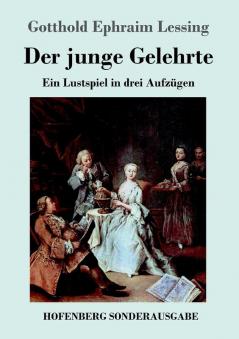 Gotthold Ephraim Lessing

Der junge Gelehrte

Ein Lustspiel in drei Aufzügen

HOFENBERG SONDERAUSGABE